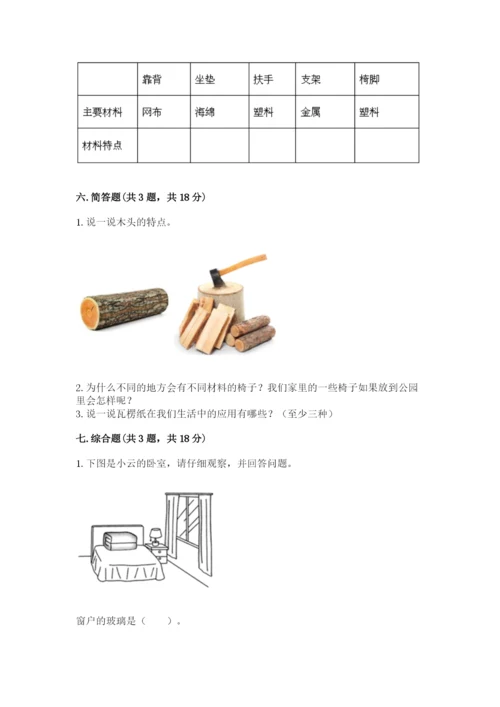 | | 靠背 | 坐垫 | 扶手 | 支架 | 椅脚 |
|---|---|---|---|---|---|
| 主要材料 | 网布 | 海绵 | 塑料 | 金属 | 塑料 |
| 材料特点 | | | | | |

六. 简答题(共 3 题，共 18 分)

1. 说一说木头的特点。

2. 为什么不同的地方会有不同材料的椅子？我们家里的一些椅子如果放到公园里会怎样呢？

3. 说一说瓦楞纸在我们生活中的应用有哪些？（至少三种）

七. 综合题(共 3 题，共 18 分)

1. 下图是小云的卧室，请仔细观察，并回答问题。

窗户的玻璃是（　　）。